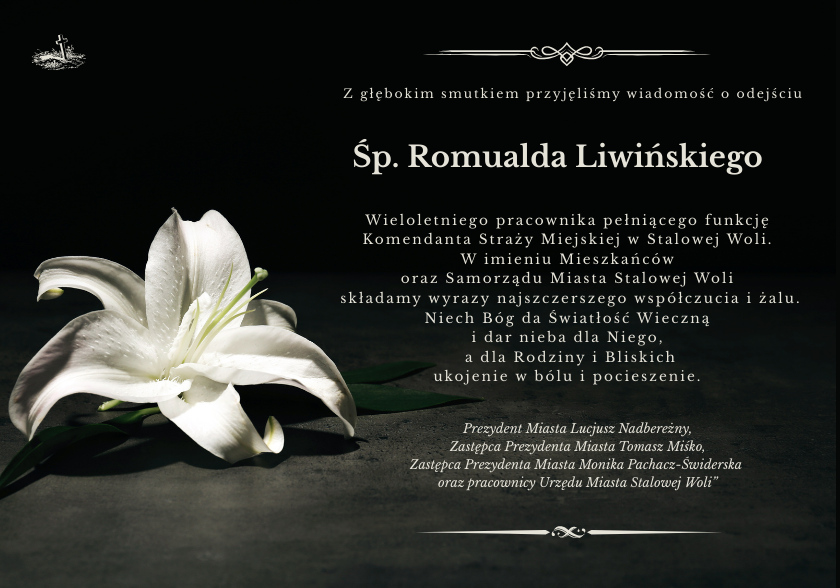 Z głębokim smutkiem przyjęliśmy wiadomość o odejściu

Śp. Romualda Liwińskiego

Wieloletniego pracownika pełniącego funkcję Komendanta Straży Miejskiej w Stalowej Woli.
W imieniu Mieszkańców
oraz Samorządu Miasta Stalowej Woli
składamy wyrazy najszczerszego współczucia i żalu.
Niech Bóg da Światłość Wieczną
i dar nieba dla Niego,
a dla Rodziny i Bliskich
ukojenie w bólu i pocieszenie.

Prezydent Miasta Lucjusz Nadbereżny,
Zastępca Prezydenta Miasta Tomasz Miśko,
Zastępca Prezydenta Miasta Monika Pachacz-Świderska
oraz pracownicy Urzędu Miasta Stalowej Woli"